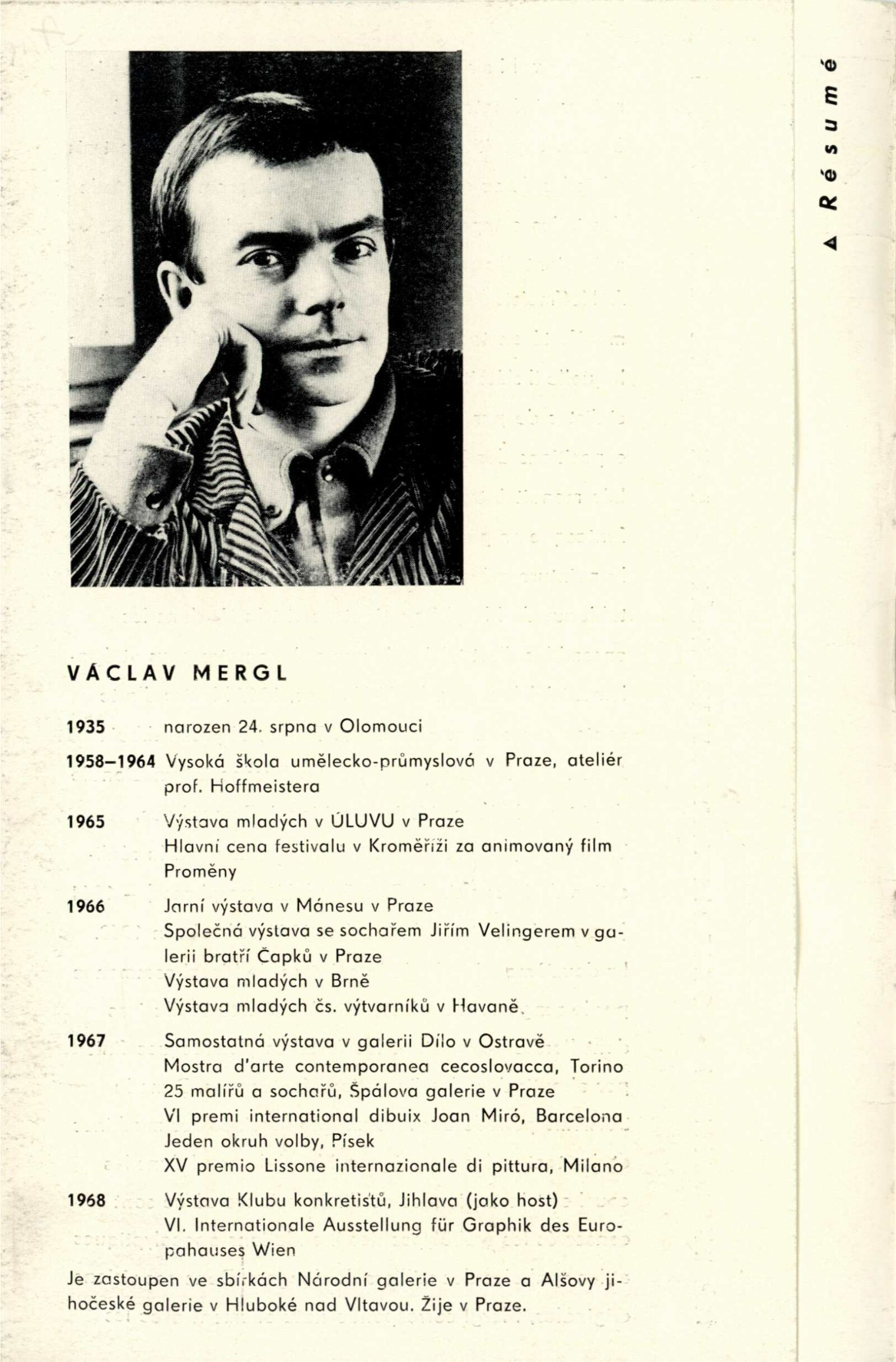 ▲ Résumé

VÁCLAV MERGL

1935 narozen 24. srpna v Olomouci

1958–1964 Vysoká škola umělecko-průmyslová v Praze, ateliér prof. Hoffmeistera

1965 Výstava mladých v ÚLUVU v Praze
Hlavní cena festivalu v Kroměříži za animovaný film Proměny

1966 Jarní výstava v Mánesu v Praze
Společná výstava se sochařem Jiřím Velingerem v galerii bratří Čapků v Praze
Výstava mladých v Brně
Výstava mladých čs. výtvarníků v Havaně

1967 Samostatná výstava v galerii Dílo v Ostravě
Mostra d'arte contemporanea cecoslovacca, Torino
25 malířů a sochařů, Špálova galerie v Praze
VI premi international dibuix Joan Miró, Barcelona
Jeden okruh volby, Písek
XV premio Lissone internazionale di pittura, Milano

1968 Výstava Klubu konkretistů, Jihlava (jako host)
VI. Internationale Ausstellung für Graphik des Europahauses Wien

Je zastoupen ve sbírkách Národní galerie v Praze a Alšovy jihočeské galerie v Hluboké nad Vltavou. Žije v Praze.